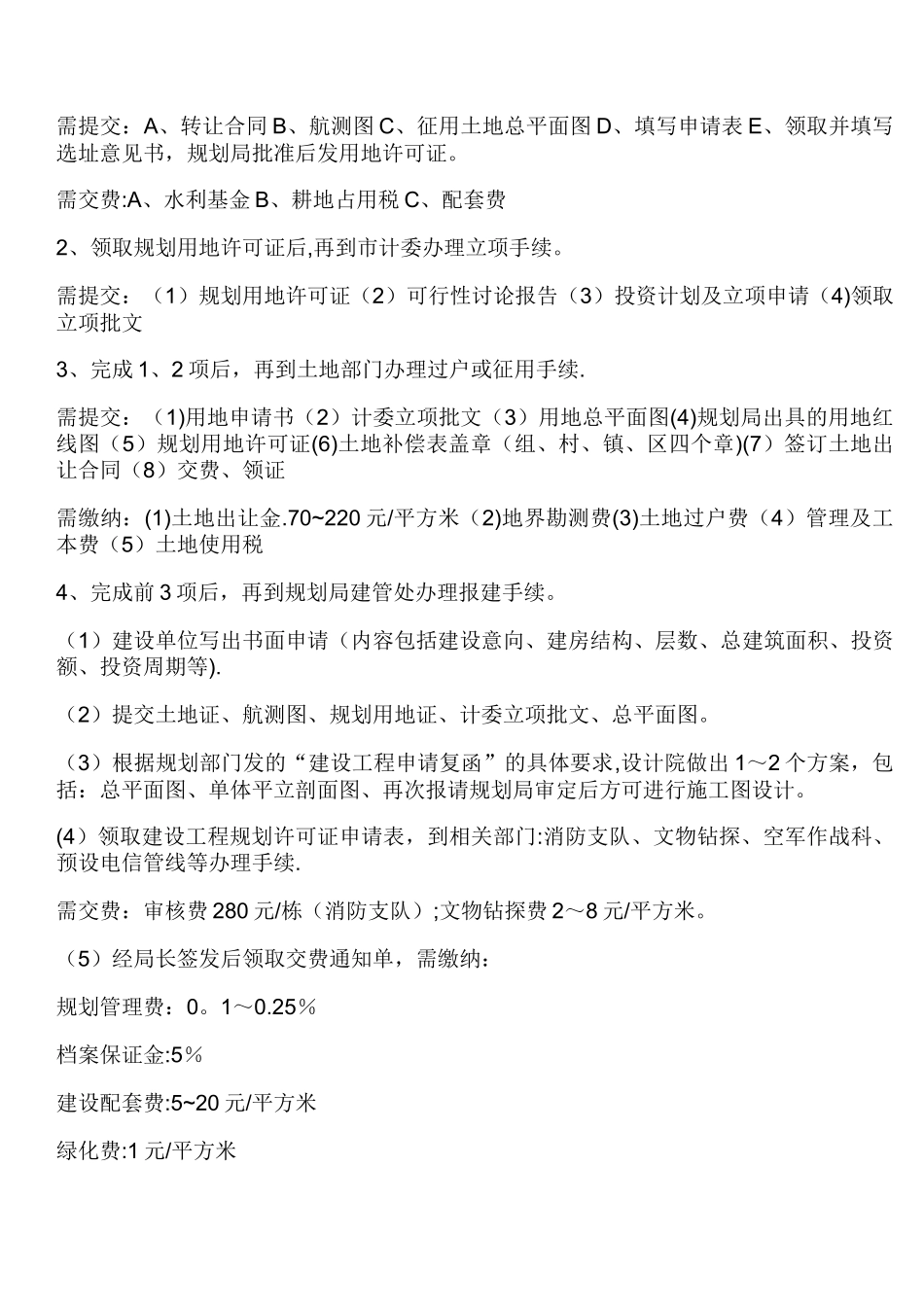 需提交：A、转让合同 B、航测图 C、征用土地总平面图 D、填写申请表 E、领取并填写选址意见书，规划局批准后发用地许可证。

需交费:A、水利基金 B、耕地占用税 C、配套费

2、领取规划用地许可证后,再到市计委办理立项手续。

需提交：（1）规划用地许可证（2）可行性讨论报告（3）投资计划及立项申请（4)领取立项批文

3、完成 1、2 项后，再到土地部门办理过户或征用手续.

需提交：（1)用地申请书（2）计委立项批文（3）用地总平面图(4)规划局出具的用地红线图（5）规划用地许可证(6)土地补偿表盖章（组、村、镇、区四个章)(7）签订土地出让合同（8）交费、领证

需缴纳：(1)土地出让金.70~220 元/平方米（2)地界勘测费(3)土地过户费（4）管理及工本费（5）土地使用税

4、完成前 3 项后，再到规划局建管处办理报建手续。

（1）建设单位写出书面申请（内容包括建设意向、建房结构、层数、总建筑面积、投资额、投资周期等).

（2）提交土地证、航测图、规划用地证、计委立项批文、总平面图。

（3）根据规划部门发的“建设工程申请复函”的具体要求,设计院做出 1～2 个方案，包括：总平面图、单体平立剖面图、再次报请规划局审定后方可进行施工图设计。

(4）领取建设工程规划许可证申请表，到相关部门:消防支队、文物钻探、空军作战科、预设电信管线等办理手续.

需交费：审核费 280 元/栋（消防支队）;文物钻探费 2～8 元/平方米。

（5）经局长签发后领取交费通知单，需缴纳：

规划管理费：0。1～0.25％

档案保证金:5％

建设配套费:5~20 元/平方米

绿化费:1 元/平方米